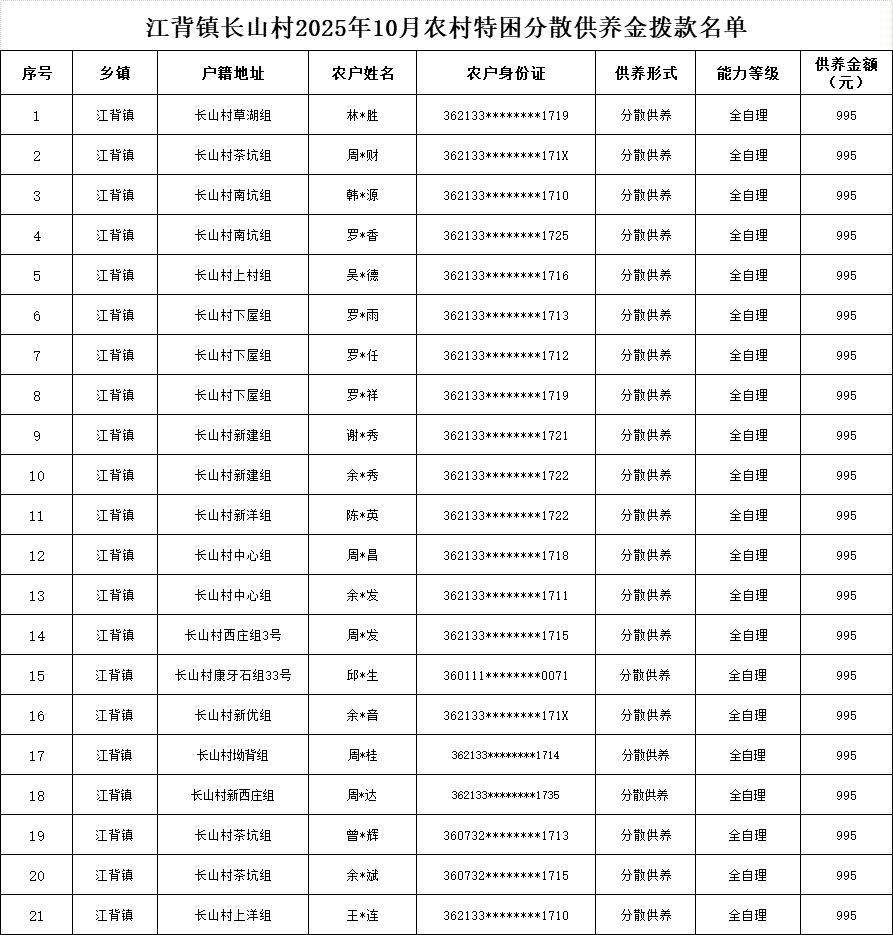 江背镇长山村2025年10月农村特困分散供养金拨款名单

| 序号 | 乡镇 | 户籍地址 | 农户姓名 | 农户身份证 | 供养形式 | 能力等级 | 供养金额（元） |
|---|---|---|---|---|---|---|---|
| 1 | 江背镇 | 长山村草湖组 | 林*胜 | 362133********1719 | 分散供养 | 全自理 | 995 |
| 2 | 江背镇 | 长山村茶坑组 | 周*财 | 362133********171X | 分散供养 | 全自理 | 995 |
| 3 | 江背镇 | 长山村南坑组 | 韩*源 | 362133********1710 | 分散供养 | 全自理 | 995 |
| 4 | 江背镇 | 长山村南坑组 | 罗*香 | 362133********1725 | 分散供养 | 全自理 | 995 |
| 5 | 江背镇 | 长山村上村组 | 吴*德 | 362133********1716 | 分散供养 | 全自理 | 995 |
| 6 | 江背镇 | 长山村下屋组 | 罗*雨 | 362133********1713 | 分散供养 | 全自理 | 995 |
| 7 | 江背镇 | 长山村下屋组 | 罗*任 | 362133********1712 | 分散供养 | 全自理 | 995 |
| 8 | 江背镇 | 长山村下屋组 | 罗*祥 | 362133********1719 | 分散供养 | 全自理 | 995 |
| 9 | 江背镇 | 长山村新建组 | 谢*秀 | 362133********1721 | 分散供养 | 全自理 | 995 |
| 10 | 江背镇 | 长山村新建组 | 余*秀 | 362133********1722 | 分散供养 | 全自理 | 995 |
| 11 | 江背镇 | 长山村新洋组 | 陈*英 | 362133********1722 | 分散供养 | 全自理 | 995 |
| 12 | 江背镇 | 长山村中心组 | 周*昌 | 362133********1718 | 分散供养 | 全自理 | 995 |
| 13 | 江背镇 | 长山村中心组 | 余*发 | 362133********1711 | 分散供养 | 全自理 | 995 |
| 14 | 江背镇 | 长山村西庄组3号 | 周*发 | 362133********1715 | 分散供养 | 全自理 | 995 |
| 15 | 江背镇 | 长山村康牙石组33号 | 邱*生 | 360111********0071 | 分散供养 | 全自理 | 995 |
| 16 | 江背镇 | 长山村新优组 | 余*音 | 362133********171X | 分散供养 | 全自理 | 995 |
| 17 | 江背镇 | 长山村坳背组 | 周*桂 | 362133********1714 | 分散供养 | 全自理 | 995 |
| 18 | 江背镇 | 长山村新西庄组 | 周*达 | 362133********1735 | 分散供养 | 全自理 | 995 |
| 19 | 江背镇 | 长山村茶坑组 | 曾*辉 | 360732********1713 | 分散供养 | 全自理 | 995 |
| 20 | 江背镇 | 长山村茶坑组 | 余*斌 | 360732********1715 | 分散供养 | 全自理 | 995 |
| 21 | 江背镇 | 长山村上洋组 | 王*连 | 362133********1710 | 分散供养 | 全自理 | 995 |